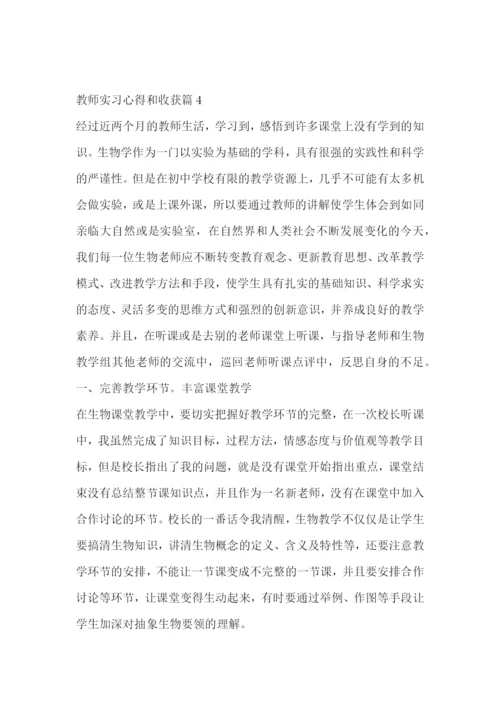 教师实习心得和收获篇 4

经过近两个月的教师生活，学习到，感悟到许多课堂上没有学到的知识。生物学作为一门以实验为基础的学科，具有很强的实践性和科学的严谨性。但是在初中学校有限的教学资源上，几乎不可能有太多机会做实验，或是上课外课，所以要通过教师的讲解使学生体会到如同亲临大自然或是实验室，在自然界和人类社会不断发展变化的今天，我们每一位生物老师应不断转变教育观念、更新教育思想、改革教学模式、改进教学方法和手段，使学生具有扎实的基础知识、科学求实的态度、灵活多变的思维方式和强烈的创新意识，并养成良好的教学素养。并且，在听课或是去别的老师课堂上听课，与指导老师和生物教学组其他老师的交流中，巡回老师听课点评中，反思自身的不足。

一、完善教学环节。丰富课堂教学

在生物课堂教学中，要切实把握好教学环节的完整，在一次校长听课中，我虽然完成了知识目标，过程方法，情感态度与价值观等教学目标，但是校长指出了我的问题，就是没有课堂开始指出重点，课堂结束没有总结整节课知识点，并且作为一名新老师，没有在课堂中加入合作讨论的环节。校长的一番话令我清醒，生物教学不仅仅是让学生要搞清生物知识，讲清生物概念的定义、含义及特性等，还要注意教学环节的安排，不能让一节课变成不完整的一节课，并且要安排合作讨论等环节，让课堂变得生动起来，有时要通过举例、作图等手段让学生加深对抽象生物要领的理解。